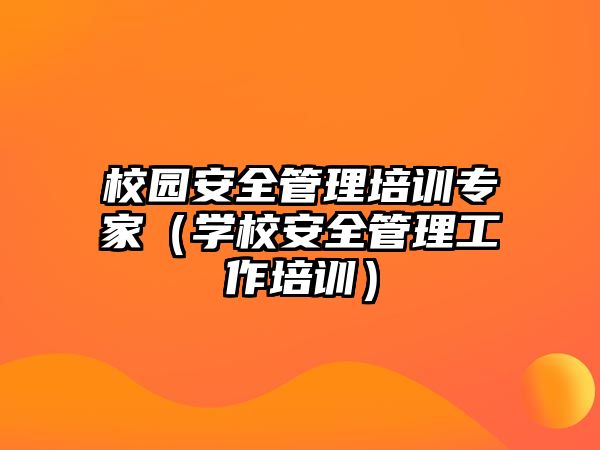 校园安全管理培训专家（学校安全管理工作培训）